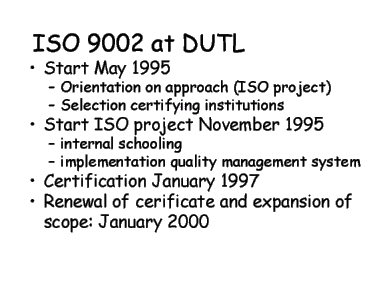 ISO 9002 at DUTL

• Start May 1995
  – Orientation on approach (ISO project)
  – Selection certifying institutions
• Start ISO project November 1995
  – internal schooling
  – implementation quality management system
• Certification January 1997
• Renewal of cerificate and expansion of scope: January 2000